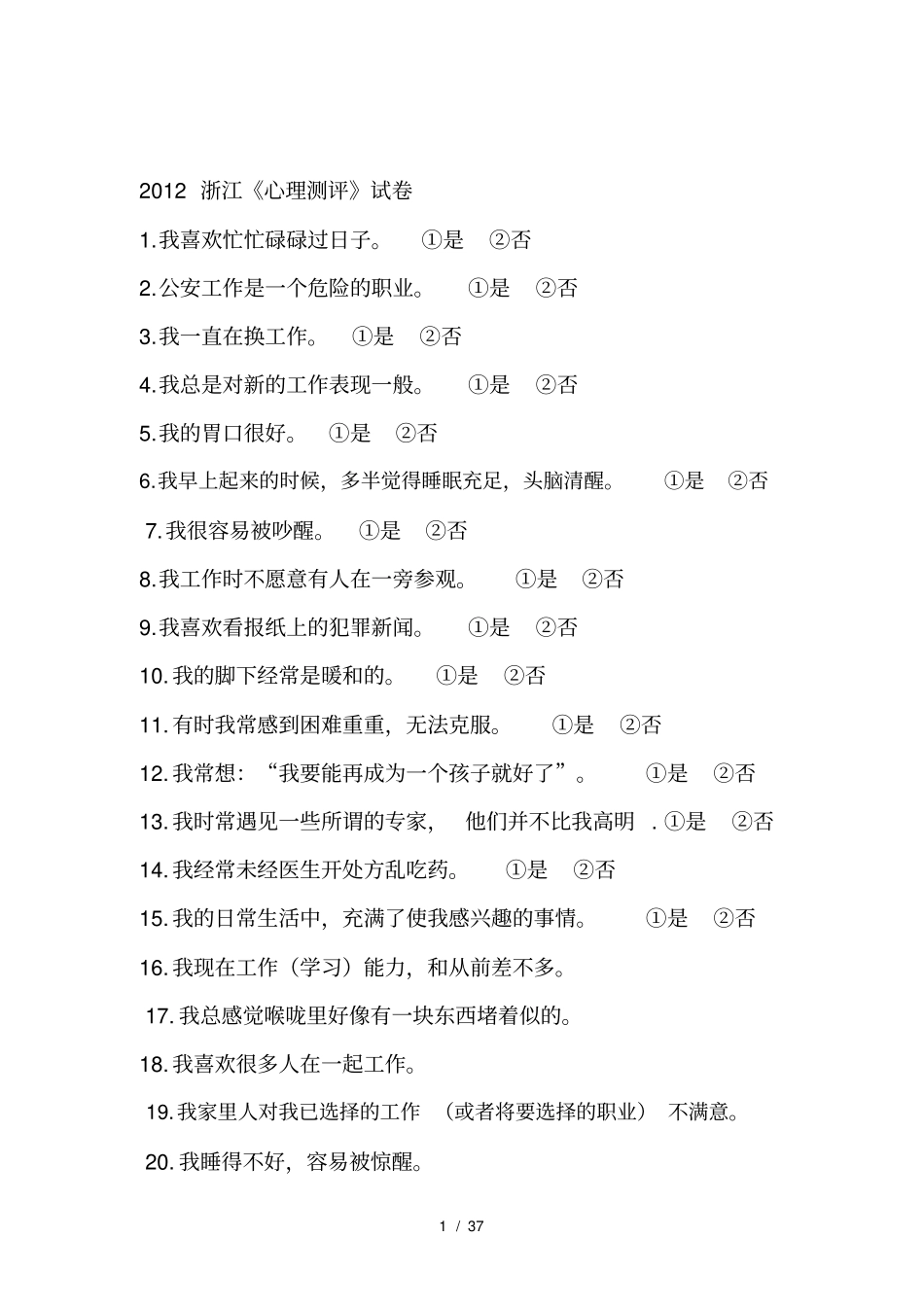 2012 浙江《心理测评》试卷

1.我喜欢忙忙碌碌过日子。 ①是 ②否

2.公安工作是一个危险的职业。 ①是 ②否

3.我一直在换工作。 ①是 ②否

4.我总是对新的工作表现一般。 ①是 ②否

5.我的胃口很好。 ①是 ②否

6.我早上起来的时候，多半觉得睡眠充足，头脑清醒。 ①是 ②否

7.我很容易被吵醒。 ①是 ②否

8.我工作时不愿意有人在一旁参观。 ①是 ②否

9.我喜欢看报纸上的犯罪新闻。 ①是 ②否

10.我的脚下经常是暖和的。 ①是 ②否

11.有时我常感到困难重重，无法克服。 ①是 ②否

12.我常想：“我要能再成为一个孩子就好了”。 ①是 ②否

13.我时常遇见一些所谓的专家， 他们并不比我高明 .①是 ②否

14.我经常未经医生开处方乱吃药。 ①是 ②否

15.我的日常生活中，充满了使我感兴趣的事情。 ①是 ②否

16.我现在工作（学习）能力，和从前差不多。

17.我总感觉喉咙里好像有一块东西堵着似的。

18.我喜欢很多人在一起工作。

19.我家里人对我已选择的工作 （或者将要选择的职业） 不满意。

20.我睡得不好，容易被惊醒。

1 / 37